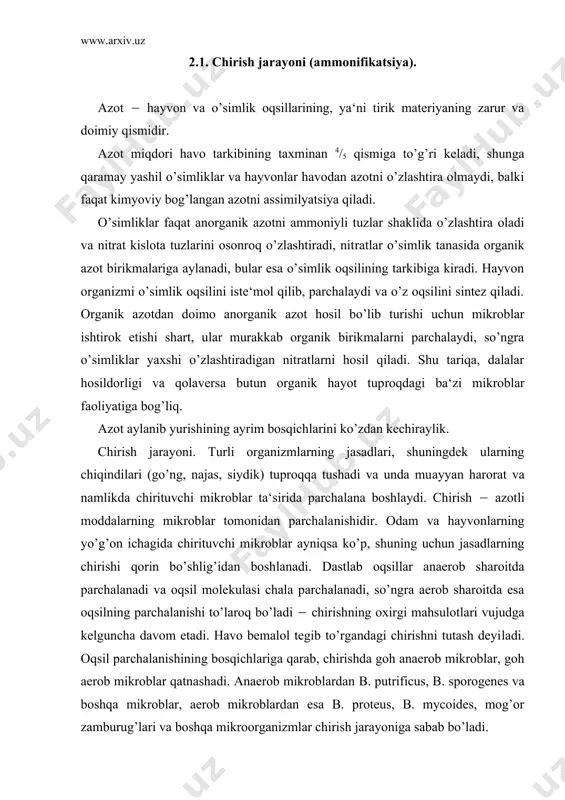 www.arxiv.uz

2.1. Chirish jarayoni (ammonifikatsiya).

Azot − hayvon va o'simlik oqsillarining, ya'ni tirik materiyaning zarur va doimiy qismidir.

Azot miqdori havo tarkibining taxminan $^4/_5$ qismiga to'g'ri keladi, shunga qaramay yashil o'simliklar va hayvonlar havodan azotni o'zlashtira olmaydi, balki faqat kimyoviy bog'langan azotni assimilyatsiya qiladi.

O'simliklar faqat anorganik azotni ammoniyli tuzlar shaklida o'zlashtira oladi va nitrat kislota tuzlarini osonroq o'zlashtiradi, nitratlar o'simlik tanasida organik azot birikmalariga aylanadi, bular esa o'simlik oqsilining tarkibiga kiradi. Hayvon organizmi o'simlik oqsilini iste'mol qilib, parchalaydi va o'z oqsilini sintez qiladi. Organik azotdan doimo anorganik azot hosil bo'lib turishi uchun mikroblar ishtirok etishi shart, ular murakkab organik birikmalarni parchalaydi, so'ngra o'simliklar yaxshi o'zlashtiradigan nitratlarni hosil qiladi. Shu tariqa, dalalar hosildorligi va qolaversa butun organik hayot tuproqdagi ba'zi mikroblar faoliyatiga bog'liq.

Azot aylanib yurishining ayrim bosqichlarini ko'zdan kechiraylik.

Chirish jarayoni. Turli organizmlarning jasadlari, shuningdek ularning chiqindilari (go'ng, najas, siydik) tuproqqa tushadi va unda muayyan harorat va namlikda chirituvchi mikroblar ta'sirida parchalana boshlaydi. Chirish − azotli moddalarning mikroblar tomonidan parchalanishidir. Odam va hayvonlarning yo'g'on ichagida chirituvchi mikroblar ayniqsa ko'p, shuning uchun jasadlarning chirishi qorin bo'shlig'idan boshlanadi. Dastlab oqsillar anaerob sharoitda parchalanadi va oqsil molekulasi chala parchalanadi, so'ngra aerob sharoitda esa oqsilning parchalanishi to'laroq bo'ladi − chirishning oxirgi mahsulotlari vujudga kelguncha davom etadi. Havo bemalol tegib to'rgandagi chirishni tutash deyiladi. Oqsil parchalanishining bosqichlariga qarab, chirishda goh anaerob mikroblar, goh aerob mikroblar qatnashadi. Anaerob mikroblardan B. putrificus, B. sporogenes va boshqa mikroblar, aerob mikroblardan esa B. proteus, B. mycoides, mog'or zamburug'lari va boshqa mikroorganizmlar chirish jarayoniga sabab bo'ladi.